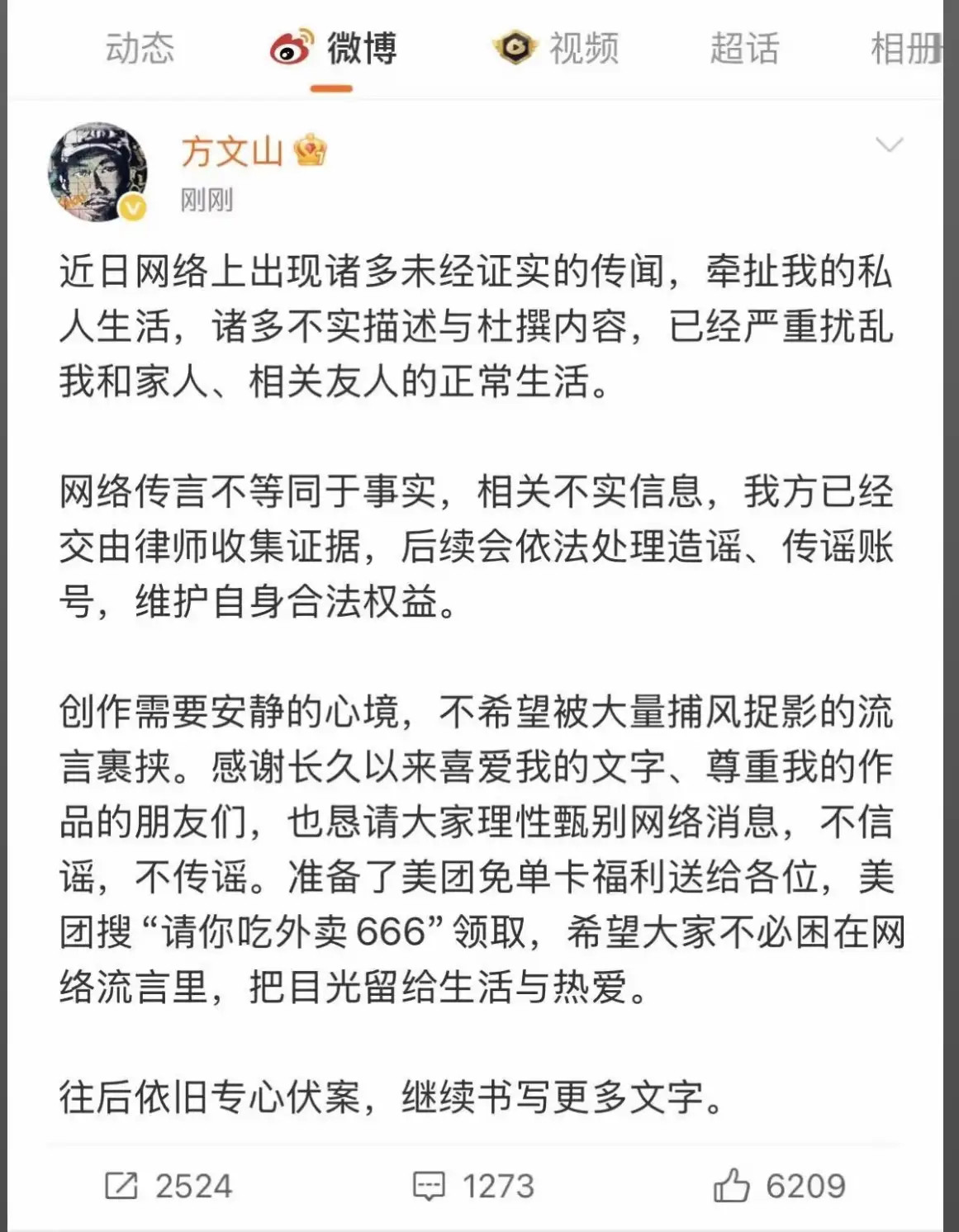 动态 微博 视频 超话 相册

方文山
刚刚

近日网络上出现诸多未经证实的传闻，牵扯我的私人生活，诸多不实描述与杜撰内容，已经严重扰乱我和家人、相关友人的正常生活。

网络传言不等同于事实，相关不实信息，我方已经交由律师收集证据，后续会依法处理造谣、传谣账号，维护自身合法权益。

创作需要安静的心境，不希望被大量捕风捉影的流言裹挟。感谢长久以来喜爱我的文字、尊重我的作品的朋友们，也恳请大家理性甄别网络消息，不信谣，不传谣。准备了美团免单卡福利送给各位，美团搜“请你吃外卖666”领取，希望大家不必困在网络流言里，把目光留给生活与热爱。

往后依旧专心伏案，继续书写更多文字。

2524 1273 6209